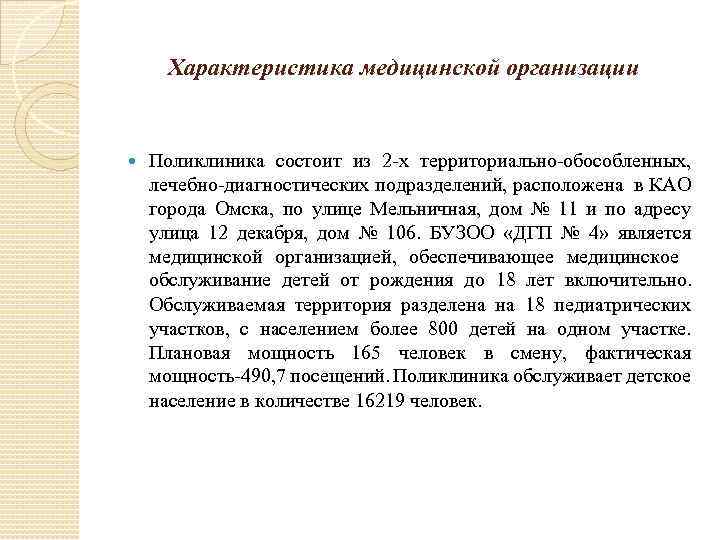 Характеристика медицинской организации

Поликлиника состоит из 2-х территориально-обособленных, лечебно-диагностических подразделений, расположена в КАО города Омска, по улице Мельничная, дом № 11 и по адресу улица 12 декабря, дом № 106. БУЗОО «ДГП № 4» является медицинской организацией, обеспечивающее медицинское обслуживание детей от рождения до 18 лет включительно. Обслуживаемая территория разделена на 18 педиатрических участков, с населением более 800 детей на одном участке. Плановая мощность 165 человек в смену, фактическая мощность-490,7 посещений. Поликлиника обслуживает детское население в количестве 16219 человек.